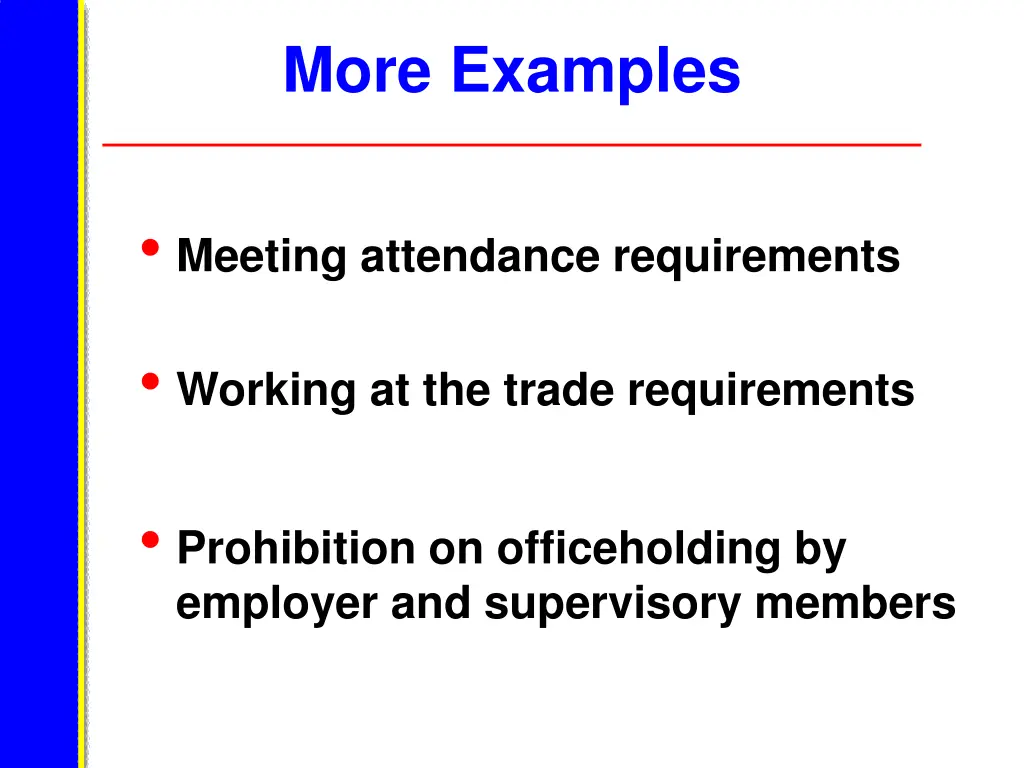 More Examples

• Meeting attendance requirements

• Working at the trade requirements

• Prohibition on officeholding by employer and supervisory members